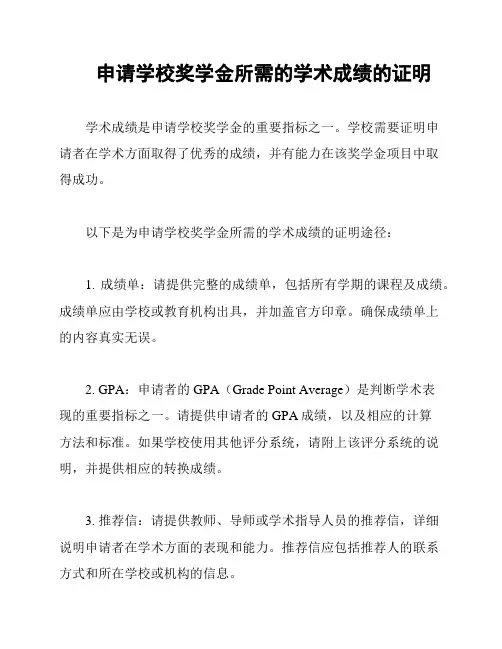 申请学校奖学金所需的学术成绩的证明

学术成绩是申请学校奖学金的重要指标之一。学校需要证明申请者在学术方面取得了优秀的成绩，并有能力在该奖学金项目中取得成功。

以下是为申请学校奖学金所需的学术成绩的证明途径：

1. 成绩单：请提供完整的成绩单，包括所有学期的课程及成绩。成绩单应由学校或教育机构出具，并加盖官方印章。确保成绩单上的内容真实无误。

2. GPA：申请者的 GPA（Grade Point Average）是判断学术表现的重要指标之一。请提供申请者的 GPA 成绩，以及相应的计算方法和标准。如果学校使用其他评分系统，请附上该评分系统的说明，并提供相应的转换成绩。

3. 推荐信：请提供教师、导师或学术指导人员的推荐信，详细说明申请者在学术方面的表现和能力。推荐信应包括推荐人的联系方式和所在学校或机构的信息。